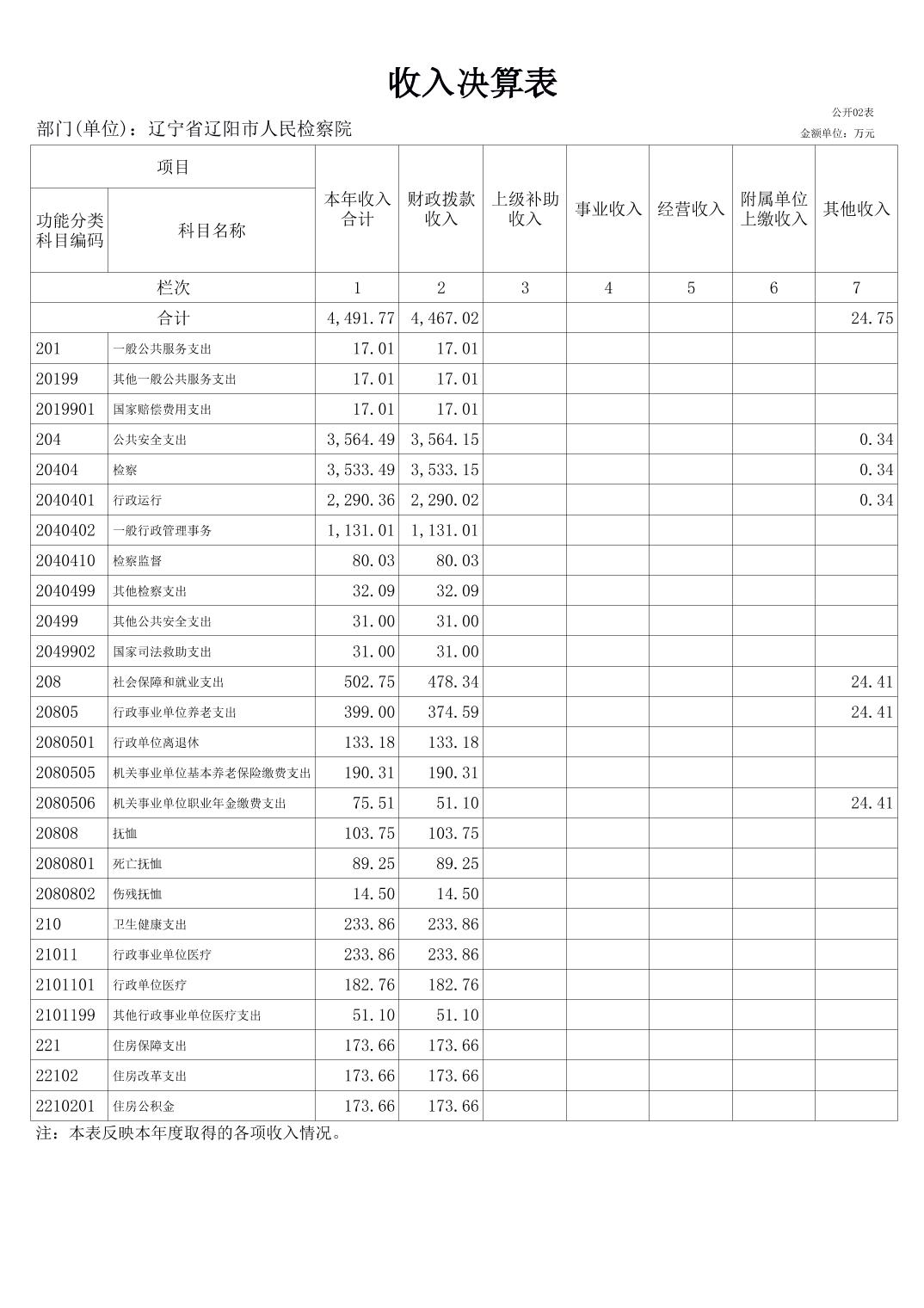 收入决算表

公开02表

部门(单位)：辽宁省辽阳市人民检察院

金额单位：万元

| 项目 | | 本年收入合计 | 财政拨款收入 | 上级补助收入 | 事业收入 | 经营收入 | 附属单位上缴收入 | 其他收入 |
|---|---|---|---|---|---|---|---|---|
| 功能分类科目编码 | 科目名称 | | | | | | | |
| 栏次 | | 1 | 2 | 3 | 4 | 5 | 6 | 7 |
| 合计 | | 4,491.77 | 4,467.02 | | | | | 24.75 |
| 201 | 一般公共服务支出 | 17.01 | 17.01 | | | | | |
| 20199 | 其他一般公共服务支出 | 17.01 | 17.01 | | | | | |
| 2019901 | 国家赔偿费用支出 | 17.01 | 17.01 | | | | | |
| 204 | 公共安全支出 | 3,564.49 | 3,564.15 | | | | | 0.34 |
| 20404 | 检察 | 3,533.49 | 3,533.15 | | | | | 0.34 |
| 2040401 | 行政运行 | 2,290.36 | 2,290.02 | | | | | 0.34 |
| 2040402 | 一般行政管理事务 | 1,131.01 | 1,131.01 | | | | | |
| 2040410 | 检察监督 | 80.03 | 80.03 | | | | | |
| 2040499 | 其他检察支出 | 32.09 | 32.09 | | | | | |
| 20499 | 其他公共安全支出 | 31.00 | 31.00 | | | | | |
| 2049902 | 国家司法救助支出 | 31.00 | 31.00 | | | | | |
| 208 | 社会保障和就业支出 | 502.75 | 478.34 | | | | | 24.41 |
| 20805 | 行政事业单位养老支出 | 399.00 | 374.59 | | | | | 24.41 |
| 2080501 | 行政单位离退休 | 133.18 | 133.18 | | | | | |
| 2080505 | 机关事业单位基本养老保险缴费支出 | 190.31 | 190.31 | | | | | |
| 2080506 | 机关事业单位职业年金缴费支出 | 75.51 | 51.10 | | | | | 24.41 |
| 20808 | 抚恤 | 103.75 | 103.75 | | | | | |
| 2080801 | 死亡抚恤 | 89.25 | 89.25 | | | | | |
| 2080802 | 伤残抚恤 | 14.50 | 14.50 | | | | | |
| 210 | 卫生健康支出 | 233.86 | 233.86 | | | | | |
| 21011 | 行政事业单位医疗 | 233.86 | 233.86 | | | | | |
| 2101101 | 行政单位医疗 | 182.76 | 182.76 | | | | | |
| 2101199 | 其他行政事业单位医疗支出 | 51.10 | 51.10 | | | | | |
| 221 | 住房保障支出 | 173.66 | 173.66 | | | | | |
| 22102 | 住房改革支出 | 173.66 | 173.66 | | | | | |
| 2210201 | 住房公积金 | 173.66 | 173.66 | | | | | |

注：本表反映本年度取得的各项收入情况。